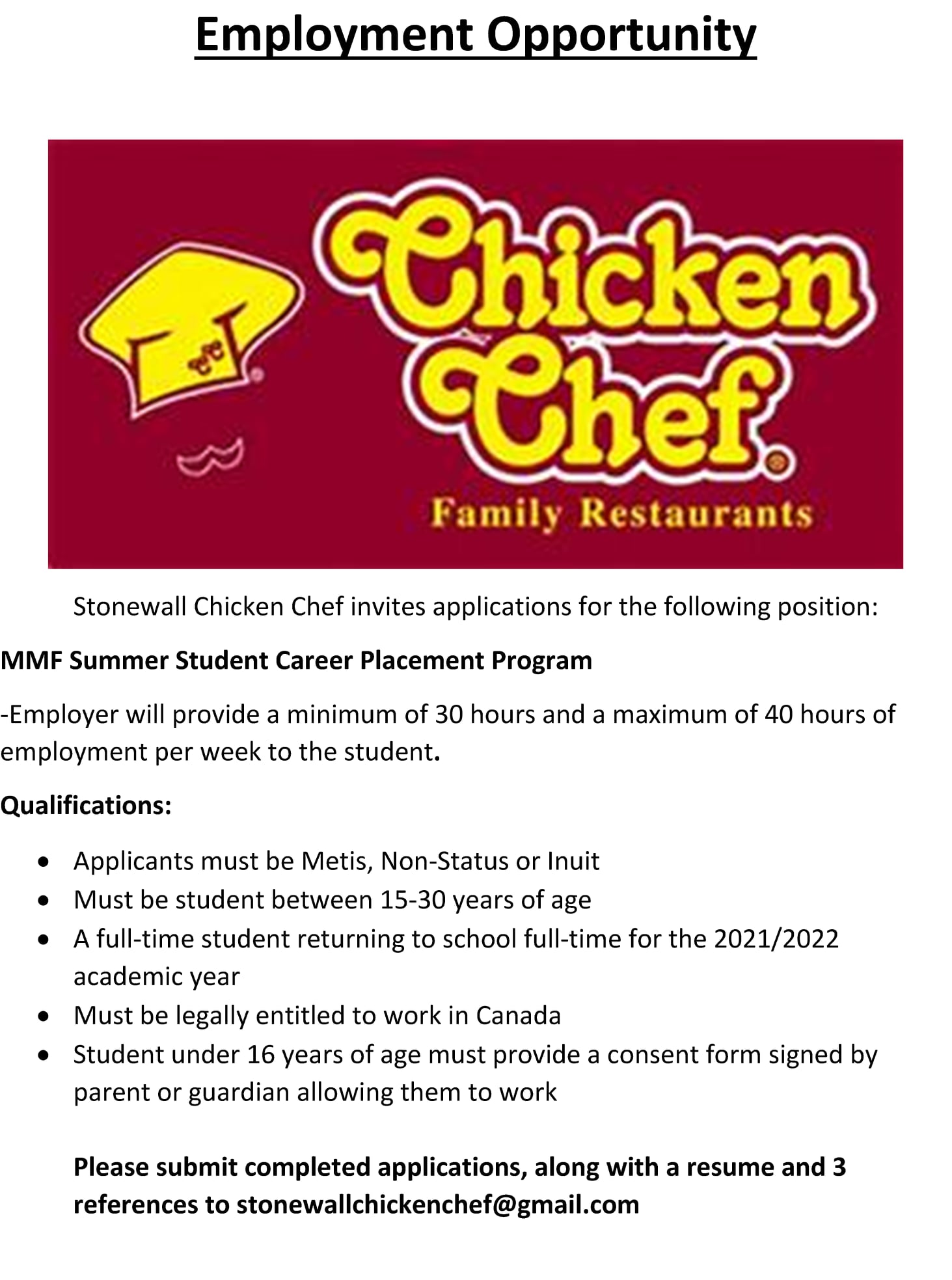 Employment Opportunity

Chicken Chef®

Family Restaurants

Stonewall Chicken Chef invites applications for the following position:

MMF Summer Student Career Placement Program

-Employer will provide a minimum of 30 hours and a maximum of 40 hours of employment per week to the student.

Qualifications:

• Applicants must be Metis, Non-Status or Inuit
• Must be student between 15-30 years of age
• A full-time student returning to school full-time for the 2021/2022 academic year
• Must be legally entitled to work in Canada
• Student under 16 years of age must provide a consent form signed by parent or guardian allowing them to work

Please submit completed applications, along with a resume and 3 references to stonewallchickenchef@gmail.com